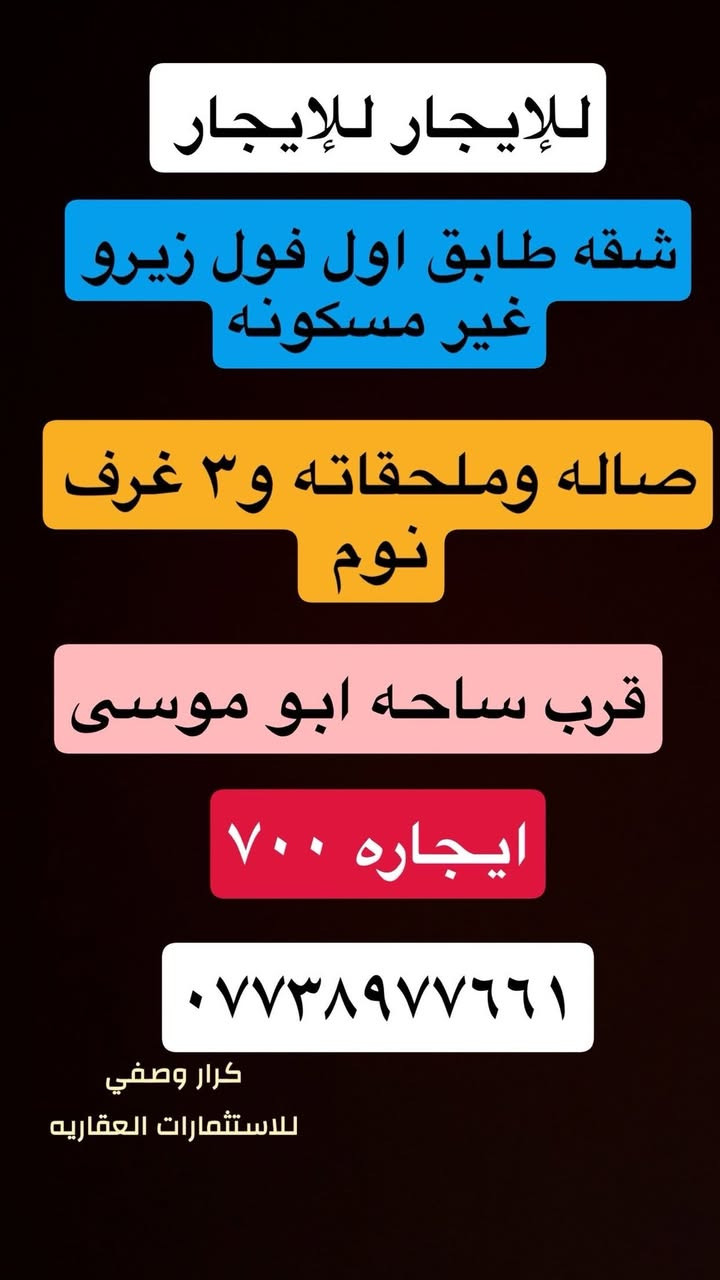 للإيجار للإيجار

شقه طابق اول فول زيرو غير مسكونه

صاله وملحقاته و٣ غرف نوم

قرب ساحه ابو موسى

ايجاره ٧٠٠

٠٧٧٣٨٩٧٧٦٦١

كرار وصفي
للاستثمارات العقاريه